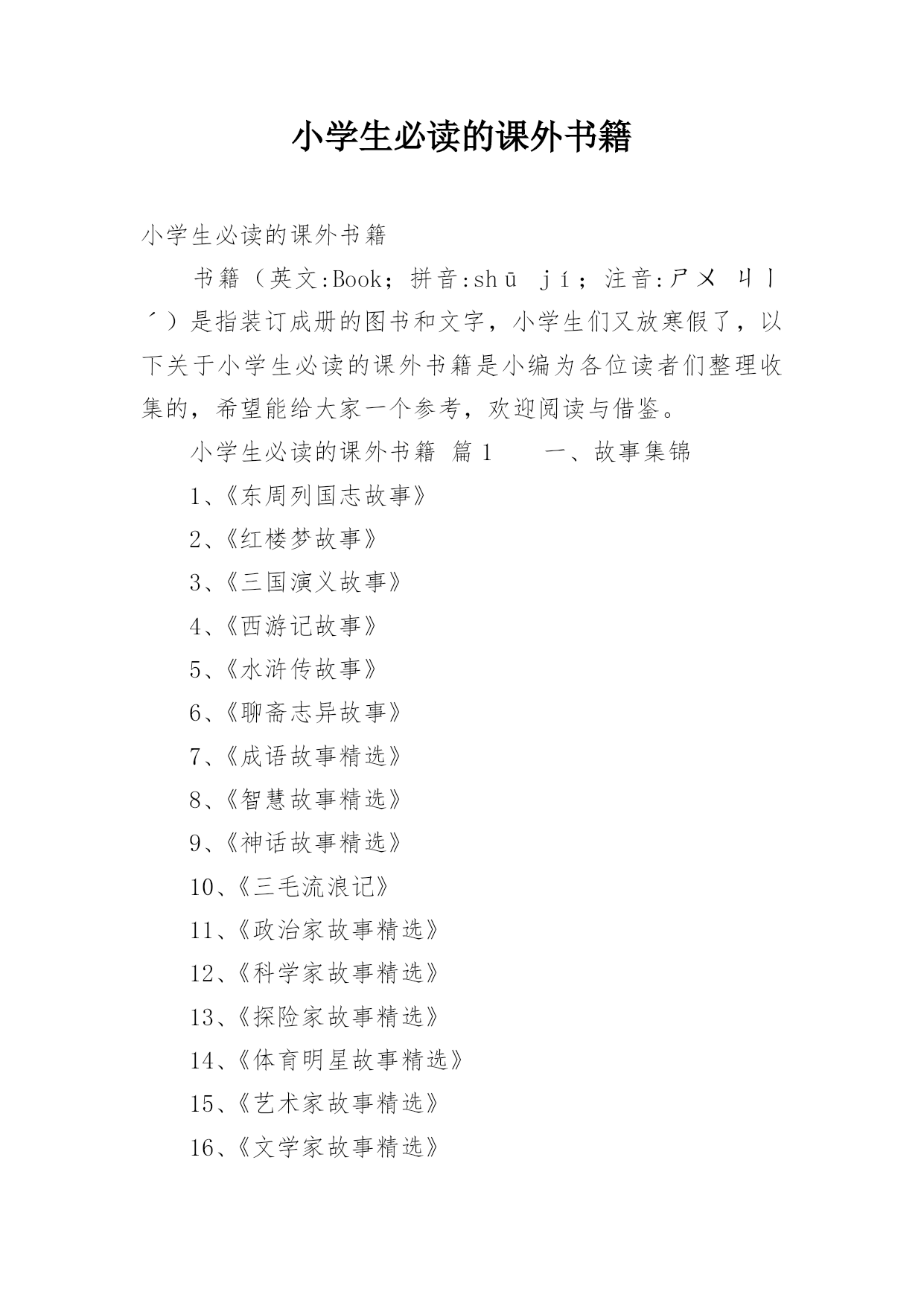 小学生必读的课外书籍

小学生必读的课外书籍

书籍（英文:Book；拼音:shū jí；注音:ㄕㄨ ㄐㄧˊ）是指装订成册的图书和文字，小学生们又放寒假了，以下关于小学生必读的课外书籍是小编为各位读者们整理收集的，希望能给大家一个参考，欢迎阅读与借鉴。

小学生必读的课外书籍 篇1　　一、故事集锦

1、《东周列国志故事》

2、《红楼梦故事》

3、《三国演义故事》

4、《西游记故事》

5、《水浒传故事》

6、《聊斋志异故事》

7、《成语故事精选》

8、《智慧故事精选》

9、《神话故事精选》

10、《三毛流浪记》

11、《政治家故事精选》

12、《科学家故事精选》

13、《探险家故事精选》

14、《体育明星故事精选》

15、《艺术家故事精选》

16、《文学家故事精选》